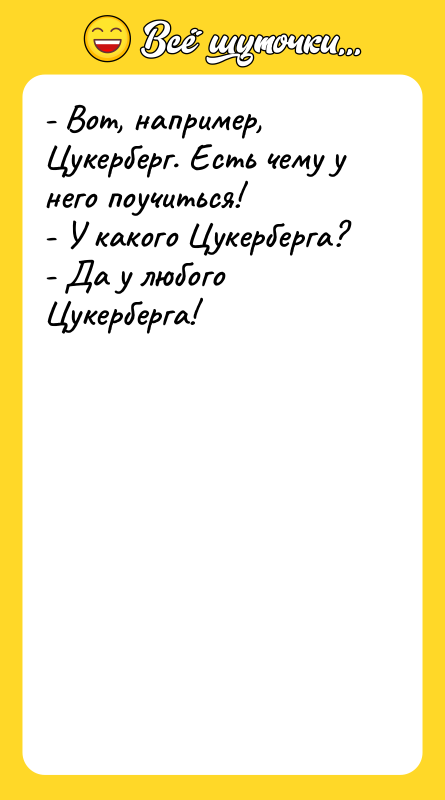 Всё шуточки...

- Вот, например, Цукерберг. Есть чему у него поучиться!
- У какого Цукерберга?
- Да у любого Цукерберга!